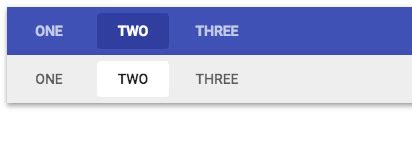 ONE TWO THREE

ONE TWO THREE